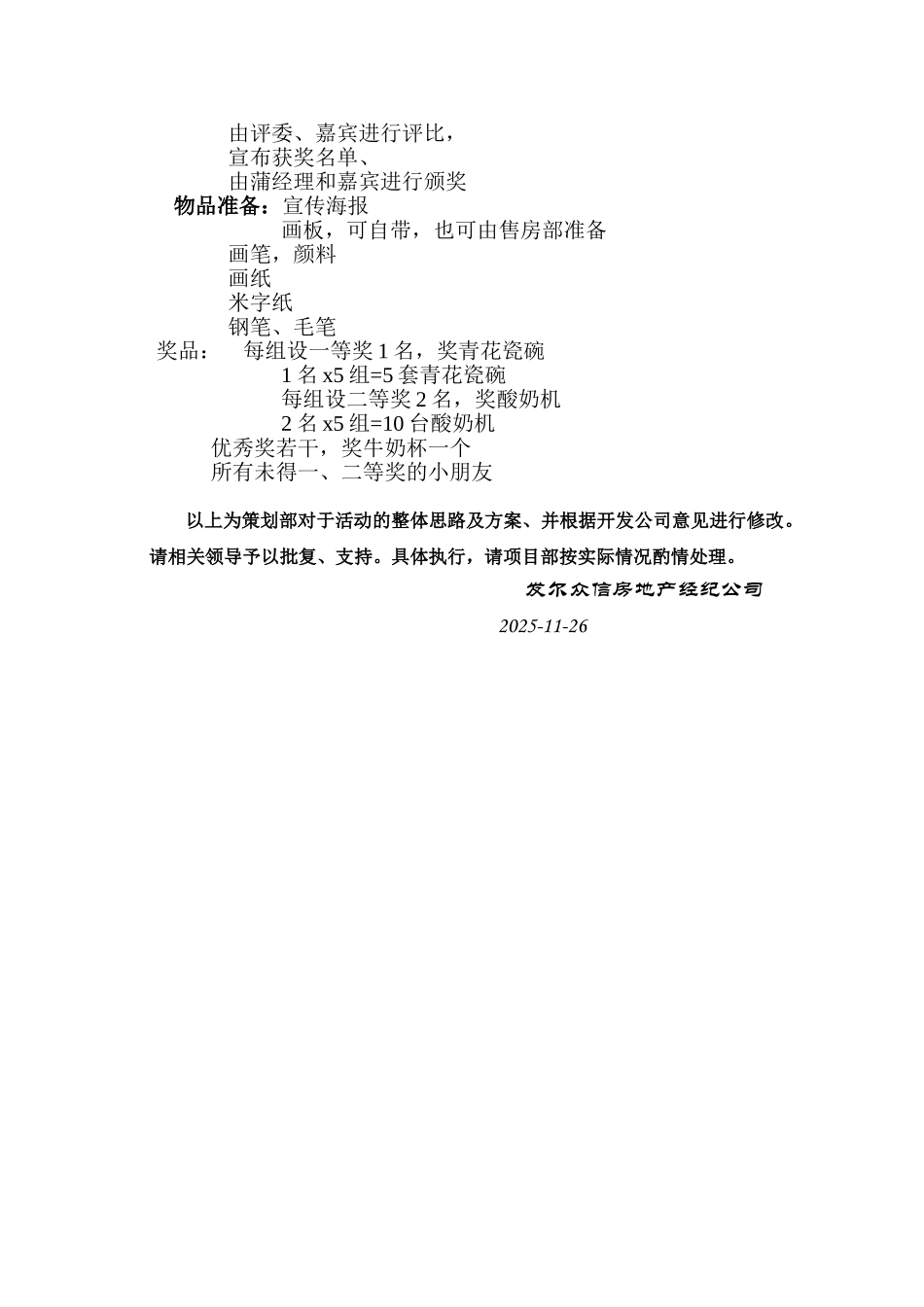 由评委、嘉宾进行评比，
宣布获奖名单、
由蒲经理和嘉宾进行颁奖
物品准备：宣传海报
画板，可自带，也可由售房部准备
画笔，颜料
画纸
米字纸
钢笔、毛笔
奖品：　每组设一等奖 1 名，奖青花瓷碗
1 名 x5 组=5 套青花瓷碗
每组设二等奖 2 名，奖酸奶机
2 名 x5 组=10 台酸奶机
优秀奖若干，奖牛奶杯一个
所有未得一、二等奖的小朋友

以上为策划部对于活动的整体思路及方案、并根据开发公司意见进行修改。请相关领导予以批复、支持。具体执行，请项目部按实际情况酌情处理。

发尔众信房地产经纪公司

2025-11-26